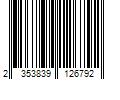 2 353839 126792